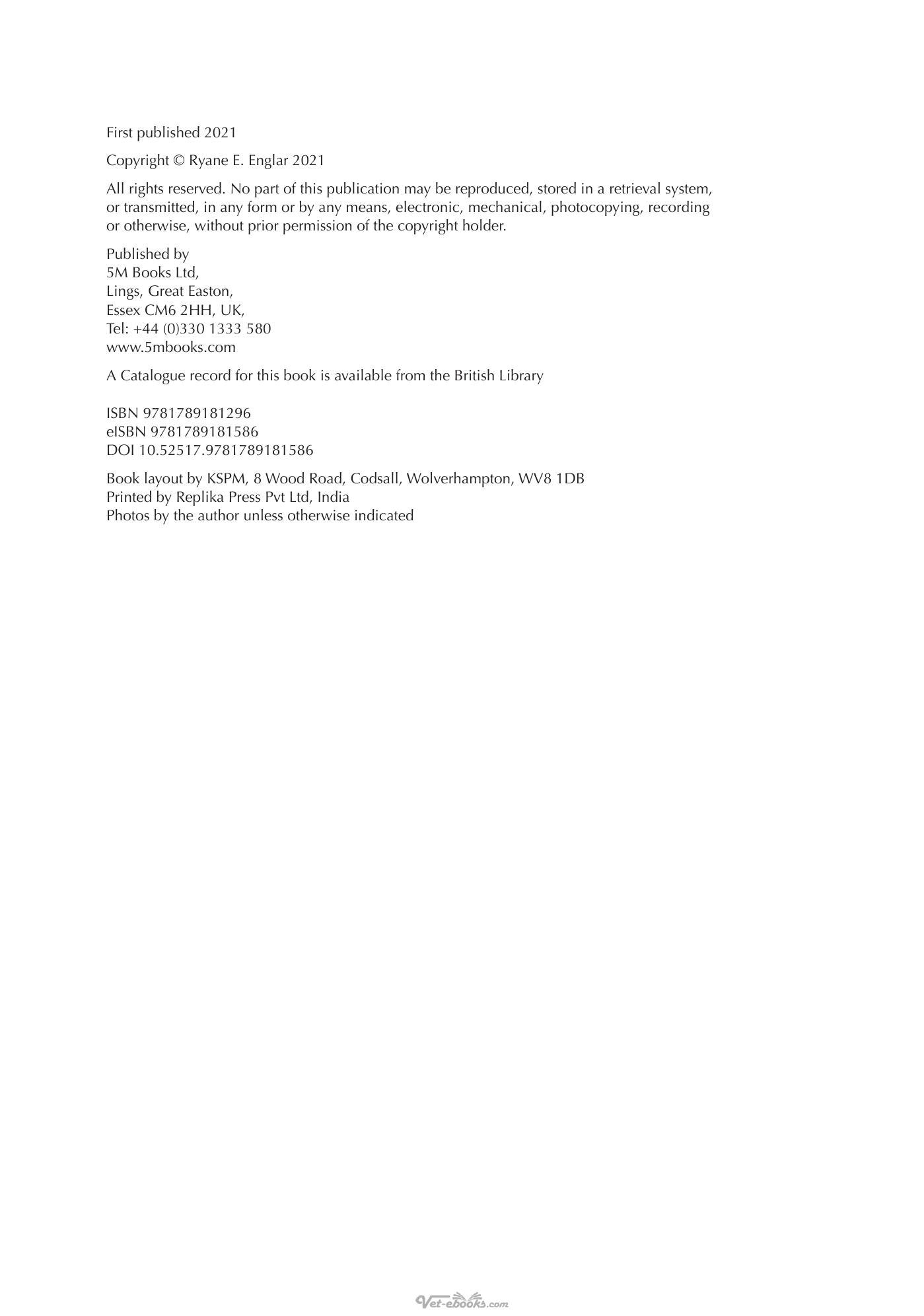 First published 2021

Copyright © Ryane E. Englar 2021

All rights reserved. No part of this publication may be reproduced, stored in a retrieval system, or transmitted, in any form or by any means, electronic, mechanical, photocopying, recording or otherwise, without prior permission of the copyright holder.

Published by
5M Books Ltd,
Lings, Great Easton,
Essex CM6 2HH, UK,
Tel: +44 (0)330 1333 580
www.5mbooks.com

A Catalogue record for this book is available from the British Library

ISBN 9781789181296
eISBN 9781789181586
DOI 10.52517.9781789181586

Book layout by KSPM, 8 Wood Road, Codsall, Wolverhampton, WV8 1DB
Printed by Replika Press Pvt Ltd, India
Photos by the author unless otherwise indicated

Vet-ebooks.com